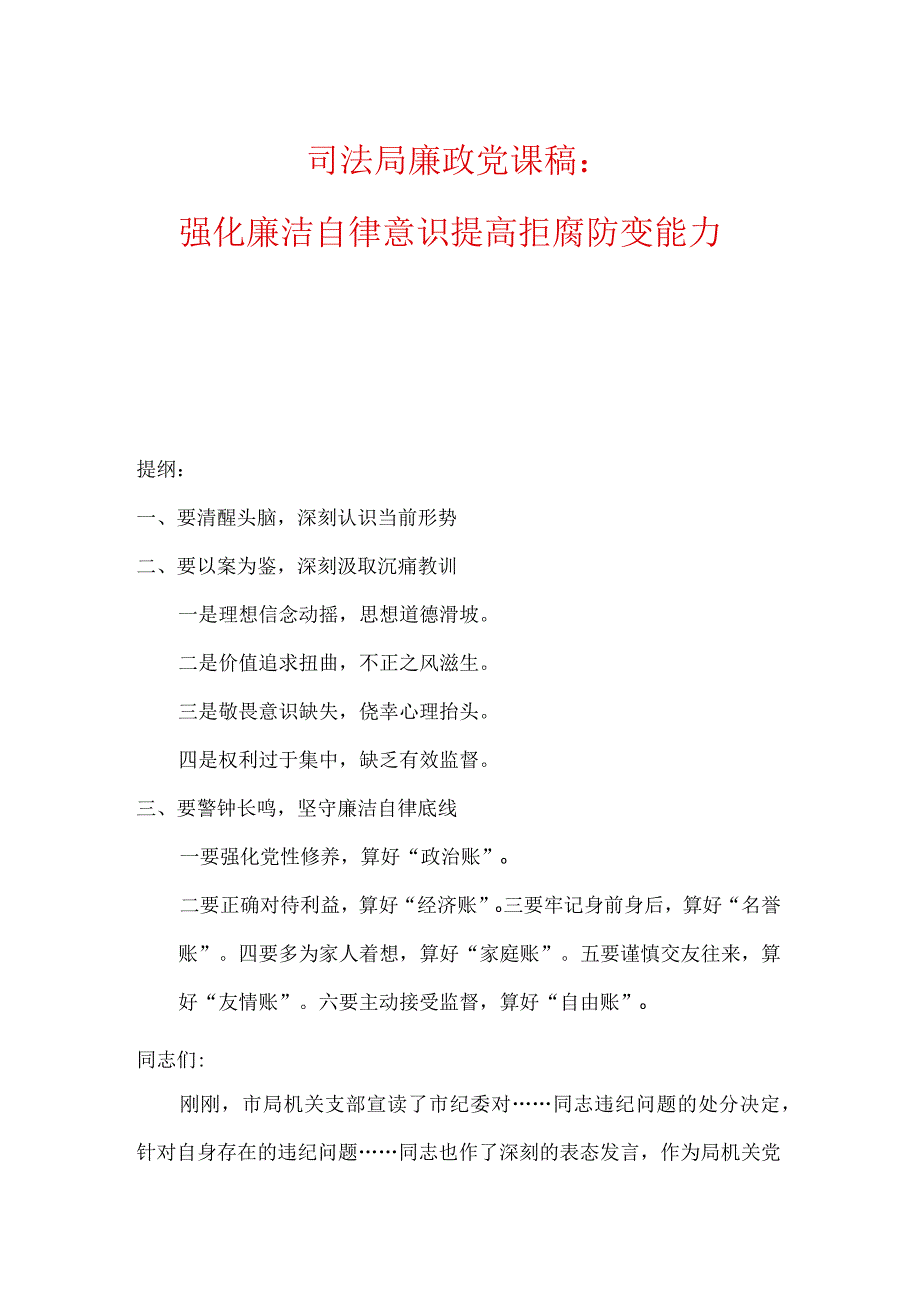 司法局廉政党课稿：

强化廉洁自律意识提高拒腐防变能力

提纲：

一、要清醒头脑，深刻认识当前形势

二、要以案为鉴，深刻汲取沉痛教训

一是理想信念动摇，思想道德滑坡。

二是价值追求扭曲，不正之风滋生。

三是敬畏意识缺失，侥幸心理抬头。

四是权利过于集中，缺乏有效监督。

三、要警钟长鸣，坚守廉洁自律底线

一要强化党性修养，算好“政治账”。

二要正确对待利益，算好“经济账”。三要牢记身前身后，算好“名誉账”。四要多为家人着想，算好“家庭账”。五要谨慎交友往来，算好“友情账”。六要主动接受监督，算好“自由账”。

同志们:

刚刚，市局机关支部宣读了市纪委对……同志违纪问题的处分决定，针对自身存在的违纪问题……同志也作了深刻的表态发言，作为局机关党